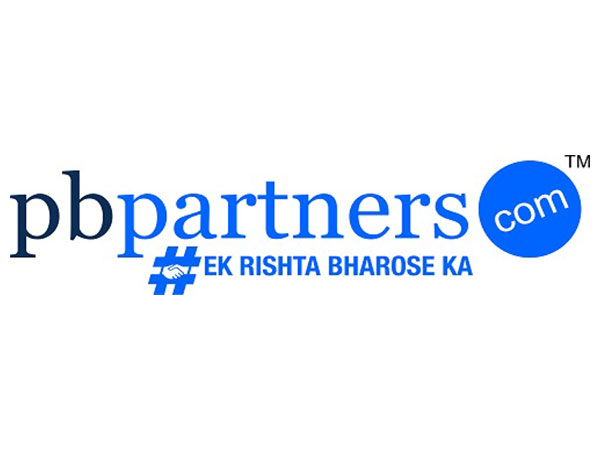 pbpartners com ™
#EK RISHTA BHAROSE KA